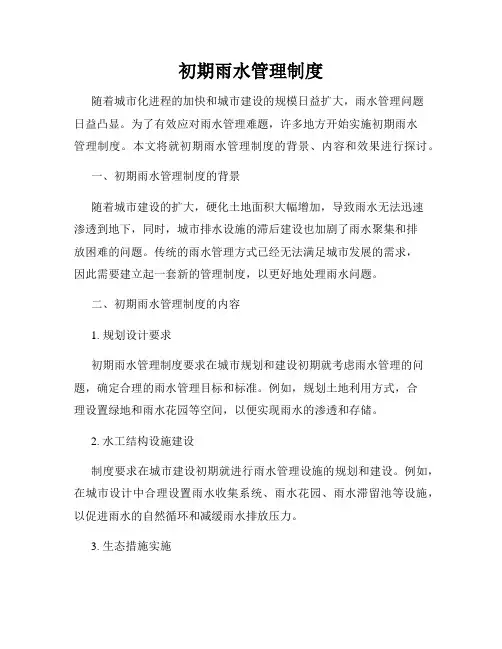 初期雨水管理制度

随着城市化进程的加快和城市建设的规模日益扩大，雨水管理问题日益凸显。为了有效应对雨水管理难题，许多地方开始实施初期雨水管理制度。本文将就初期雨水管理制度的背景、内容和效果进行探讨。

一、初期雨水管理制度的背景

随着城市建设的扩大，硬化土地面积大幅增加，导致雨水无法迅速渗透到地下，同时，城市排水设施的滞后建设也加剧了雨水聚集和排放困难的问题。传统的雨水管理方式已经无法满足城市发展的需求，因此需要建立起一套新的管理制度，以更好地处理雨水问题。

二、初期雨水管理制度的内容

1. 规划设计要求

初期雨水管理制度要求在城市规划和建设初期就考虑雨水管理的问题，确定合理的雨水管理目标和标准。例如，规划土地利用方式，合理设置绿地和雨水花园等空间，以便实现雨水的渗透和存储。

2. 水工结构设施建设

制度要求在城市建设初期就进行雨水管理设施的规划和建设。例如，在城市设计中合理设置雨水收集系统、雨水花园、雨水滞留池等设施，以促进雨水的自然循环和减缓雨水排放压力。

3. 生态措施实施